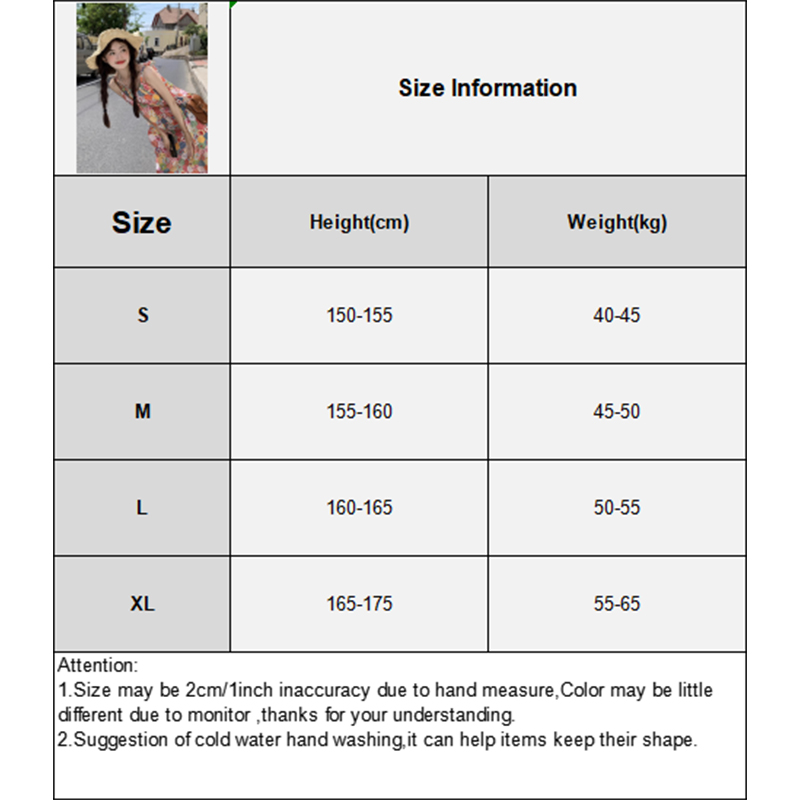 Size Information

| Size | Height(cm) | Weight(kg) |
|---|---|---|
| S | 150-155 | 40-45 |
| M | 155-160 | 45-50 |
| L | 160-165 | 50-55 |
| XL | 165-175 | 55-65 |

Attention:
1.Size may be 2cm/1inch inaccuracy due to hand measure,Color may be little different due to monitor ,thanks for your understanding.
2.Suggestion of cold water hand washing,it can help items keep their shape.